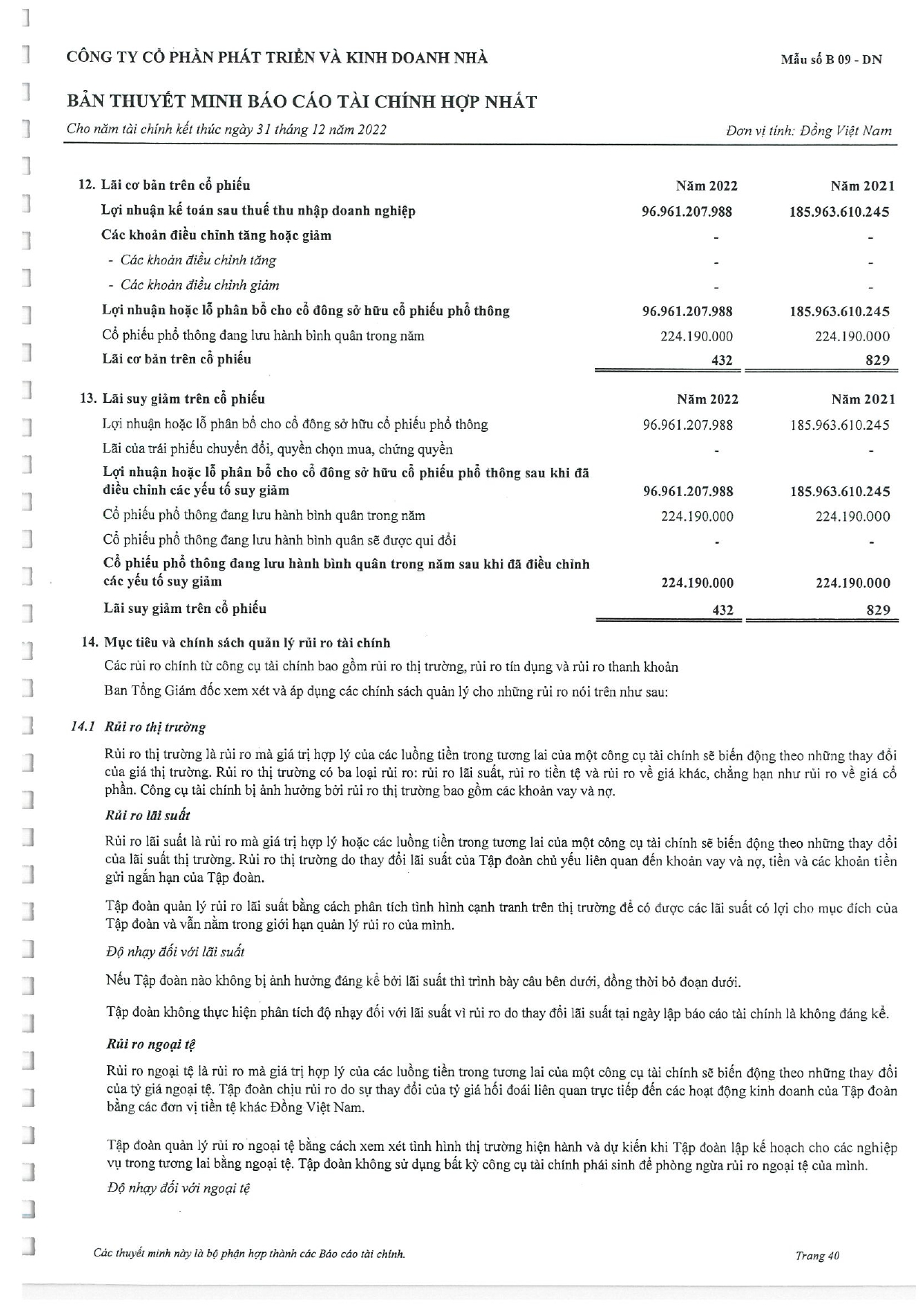 CÔNG TY CỔ PHẦN PHÁT TRIỂN VÀ KINH DOANH NHÀ

Mẫu số B 09 - DN

BẢN THUYẾT MINH BÁO CÁO TÀI CHÍNH HỢP NHẤT

Cho năm tài chính kết thúc ngày 31 tháng 12 năm 2022

Đơn vị tính: Đồng Việt Nam

| 12. Lãi cơ bản trên cổ phiếu | Năm 2022 | Năm 2021 |
|---|---|---|
| Lợi nhuận kế toán sau thuế thu nhập doanh nghiệp | 96.961.207.988 | 185.963.610.245 |
| Các khoản điều chỉnh tăng hoặc giảm | - | - |
| - Các khoản điều chỉnh tăng | - | - |
| - Các khoản điều chỉnh giảm | - | - |
| Lợi nhuận hoặc lỗ phân bổ cho cổ đông sở hữu cổ phiếu phổ thông | 96.961.207.988 | 185.963.610.245 |
| Cổ phiếu phổ thông đang lưu hành bình quân trong năm | 224.190.000 | 224.190.000 |
| Lãi cơ bản trên cổ phiếu | 432 | 829 |

| 13. Lãi suy giảm trên cổ phiếu | Năm 2022 | Năm 2021 |
|---|---|---|
| Lợi nhuận hoặc lỗ phân bổ cho cổ đông sở hữu cổ phiếu phổ thông | 96.961.207.988 | 185.963.610.245 |
| Lãi của trái phiếu chuyển đổi, quyền chọn mua, chứng quyền | - | - |
| Lợi nhuận hoặc lỗ phân bổ cho cổ đông sở hữu cổ phiếu phổ thông sau khi đã điều chỉnh các yếu tố suy giảm | 96.961.207.988 | 185.963.610.245 |
| Cổ phiếu phổ thông đang lưu hành bình quân trong năm | 224.190.000 | 224.190.000 |
| Cổ phiếu phổ thông đang lưu hành bình quân sẽ được qui đổi | - | - |
| Cổ phiếu phổ thông đang lưu hành bình quân trong năm sau khi đã điều chỉnh các yếu tố suy giảm | 224.190.000 | 224.190.000 |
| Lãi suy giảm trên cổ phiếu | 432 | 829 |

14. Mục tiêu và chính sách quản lý rủi ro tài chính

Các rủi ro chính từ công cụ tài chính bao gồm rủi ro thị trường, rủi ro tín dụng và rủi ro thanh khoản

Ban Tổng Giám đốc xem xét và áp dụng các chính sách quản lý cho những rủi ro nói trên như sau:

14.1 Rủi ro thị trường

Rủi ro thị trường là rủi ro mà giá trị hợp lý của các luồng tiền trong tương lai của một công cụ tài chính sẽ biến động theo những thay đổi của giá thị trường. Rủi ro thị trường có ba loại rủi ro: rủi ro lãi suất, rủi ro tiền tệ và rủi ro về giá khác, chẳng hạn như rủi ro về giá cổ phần. Công cụ tài chính bị ảnh hưởng bởi rủi ro thị trường bao gồm các khoản vay và nợ.

Rủi ro lãi suất

Rủi ro lãi suất là rủi ro mà giá trị hợp lý hoặc các luồng tiền trong tương lai của một công cụ tài chính sẽ biến động theo những thay đổi của lãi suất thị trường. Rủi ro thị trường do thay đổi lãi suất của Tập đoàn chủ yếu liên quan đến khoản vay và nợ, tiền và các khoản tiền gửi ngắn hạn của Tập đoàn.

Tập đoàn quản lý rủi ro lãi suất bằng cách phân tích tình hình cạnh tranh trên thị trường để có được các lãi suất có lợi cho mục đích của Tập đoàn và vẫn nằm trong giới hạn quản lý rủi ro của mình.

Độ nhạy đối với lãi suất

Nếu Tập đoàn nào không bị ảnh hưởng đáng kể bởi lãi suất thì trình bày câu bên dưới, đồng thời bỏ đoạn dưới.

Tập đoàn không thực hiện phân tích độ nhạy đối với lãi suất vì rủi ro do thay đổi lãi suất tại ngày lập báo cáo tài chính là không đáng kể.

Rủi ro ngoại tệ

Rủi ro ngoại tệ là rủi ro mà giá trị hợp lý của các luồng tiền trong tương lai của một công cụ tài chính sẽ biến động theo những thay đổi của tỷ giá ngoại tệ. Tập đoàn chịu rủi ro do sự thay đổi của tỷ giá hối đoái liên quan trực tiếp đến các hoạt động kinh doanh của Tập đoàn bằng các đơn vị tiền tệ khác Đồng Việt Nam.

Tập đoàn quản lý rủi ro ngoại tệ bằng cách xem xét tình hình thị trường hiện hành và dự kiến khi Tập đoàn lập kế hoạch cho các nghiệp vụ trong tương lai bằng ngoại tệ. Tập đoàn không sử dụng bất kỳ công cụ tài chính phái sinh để phòng ngừa rủi ro ngoại tệ của mình.

Độ nhạy đối với ngoại tệ

Các thuyết minh này là bộ phận hợp thành các Báo cáo tài chính.

Trang 40